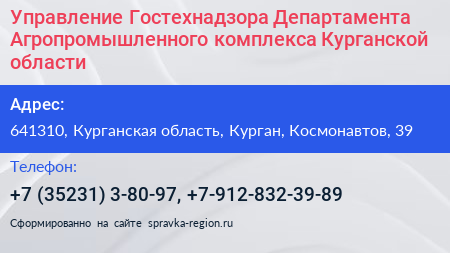 Управление Гостехнадзора Департамента Агропромышленного комплекса Курганской области

Адрес:

641310, Курганская область, Курган, Космонавтов, 39

Телефон:

+7 (35231) 3-80-97, +7-912-832-39-89

Сформированно на сайте spravka-region.ru